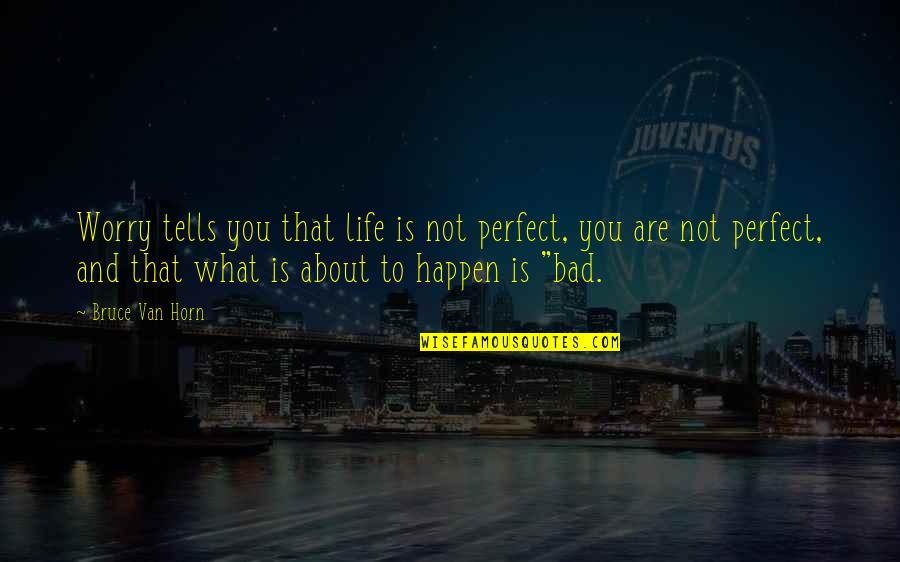 JUVENTUS

Worry tells you that life is not perfect, you are not perfect, and that what is about to happen is "bad.

~ Bruce Van Horn

WISEFAMOUSQUOTES.COM